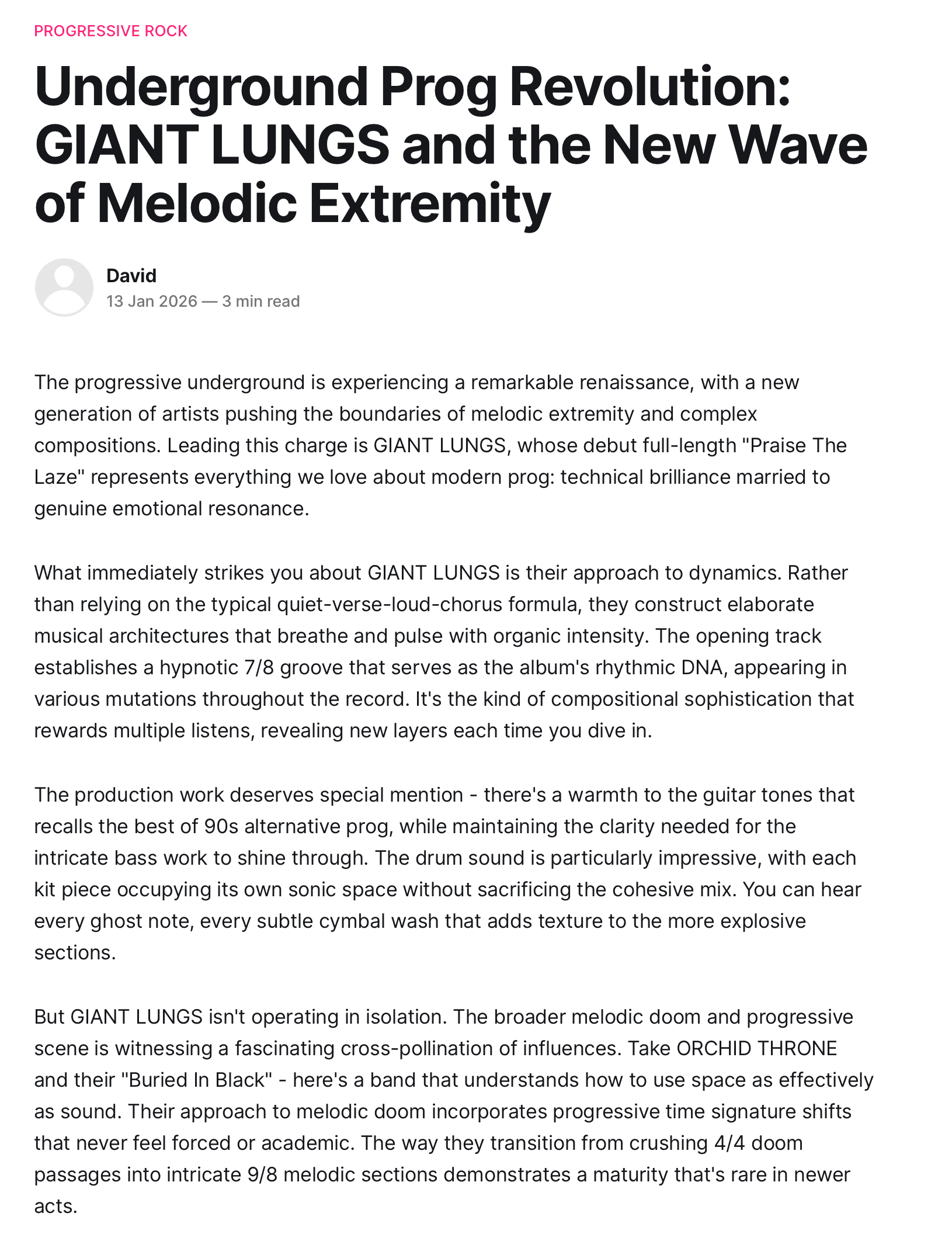 PROGRESSIVE ROCK

Underground Prog Revolution: GIANT LUNGS and the New Wave of Melodic Extremity

David
13 Jan 2026 — 3 min read

The progressive underground is experiencing a remarkable renaissance, with a new generation of artists pushing the boundaries of melodic extremity and complex compositions. Leading this charge is GIANT LUNGS, whose debut full-length "Praise The Laze" represents everything we love about modern prog: technical brilliance married to genuine emotional resonance.

What immediately strikes you about GIANT LUNGS is their approach to dynamics. Rather than relying on the typical quiet-verse-loud-chorus formula, they construct elaborate musical architectures that breathe and pulse with organic intensity. The opening track establishes a hypnotic 7/8 groove that serves as the album's rhythmic DNA, appearing in various mutations throughout the record. It's the kind of compositional sophistication that rewards multiple listens, revealing new layers each time you dive in.

The production work deserves special mention - there's a warmth to the guitar tones that recalls the best of 90s alternative prog, while maintaining the clarity needed for the intricate bass work to shine through. The drum sound is particularly impressive, with each kit piece occupying its own sonic space without sacrificing the cohesive mix. You can hear every ghost note, every subtle cymbal wash that adds texture to the more explosive sections.

But GIANT LUNGS isn't operating in isolation. The broader melodic doom and progressive scene is witnessing a fascinating cross-pollination of influences. Take ORCHID THRONE and their "Buried In Black" - here's a band that understands how to use space as effectively as sound. Their approach to melodic doom incorporates progressive time signature shifts that never feel forced or academic. The way they transition from crushing 4/4 doom passages into intricate 9/8 melodic sections demonstrates a maturity that's rare in newer acts.